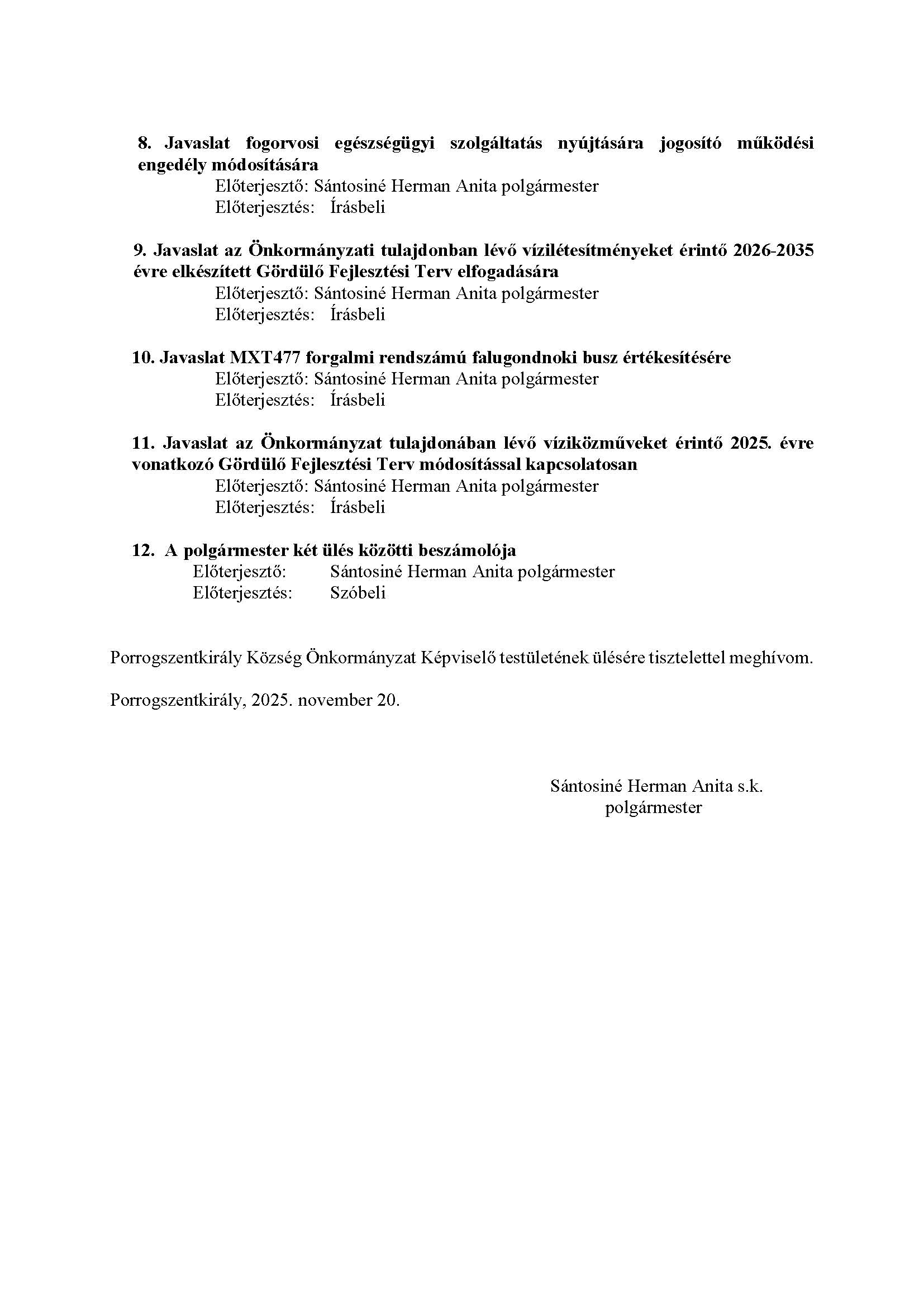 8. Javaslat fogorvosi egészségügyi szolgáltatás nyújtására jogosító működési engedély módosítására
Előterjesztő: Sántosiné Herman Anita polgármester
Előterjesztés: Írásbeli

9. Javaslat az Önkormányzati tulajdonban lévő vízilétesítményeket érintő 2026-2035 évre elkészített Gördülő Fejlesztési Terv elfogadására
Előterjesztő: Sántosiné Herman Anita polgármester
Előterjesztés: Írásbeli

10. Javaslat MXT477 forgalmi rendszámú falugondnoki busz értékesítésére
Előterjesztő: Sántosiné Herman Anita polgármester
Előterjesztés: Írásbeli

11. Javaslat az Önkormányzat tulajdonában lévő víziközműveket érintő 2025. évre vonatkozó Gördülő Fejlesztési Terv módosítással kapcsolatosan
Előterjesztő: Sántosiné Herman Anita polgármester
Előterjesztés: Írásbeli

12. A polgármester két ülés közötti beszámolója
Előterjesztő: Sántosiné Herman Anita polgármester
Előterjesztés: Szóbeli

Porrogszentkirály Község Önkormányzat Képviselő testületének ülésére tisztelettel meghívom.

Porrogszentkirály, 2025. november 20.

Sántosiné Herman Anita s.k.
polgármester